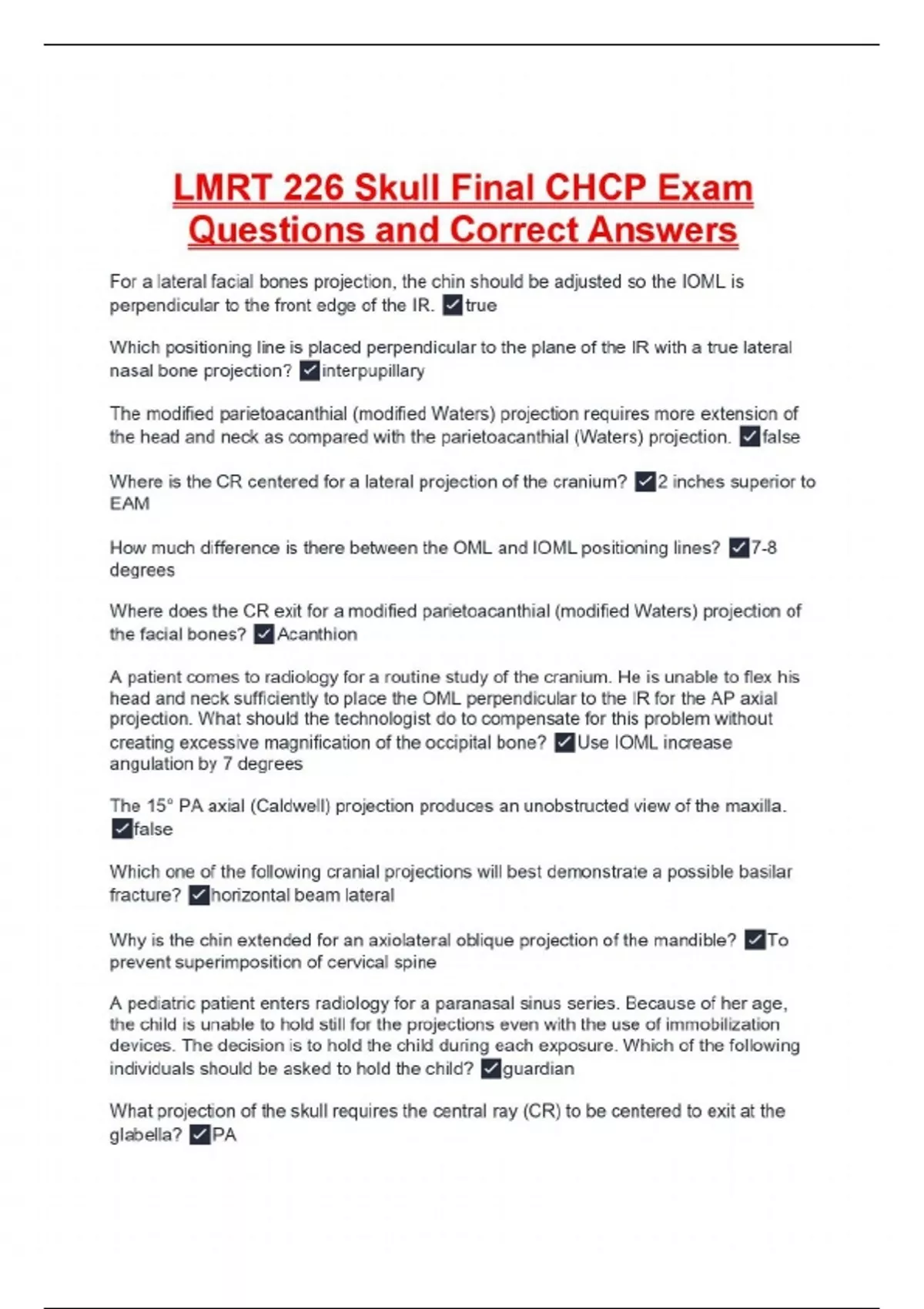 LMRT 226 Skull Final CHCP Exam Questions and Correct Answers

For a lateral facial bones projection, the chin should be adjusted so the IOML is perpendicular to the front edge of the IR. ✓true

Which positioning line is placed perpendicular to the plane of the IR with a true lateral nasal bone projection? ✓interpupillary

The modified parietoacanthial (modified Waters) projection requires more extension of the head and neck as compared with the parietoacanthial (Waters) projection. ✓false

Where is the CR centered for a lateral projection of the cranium? ✓2 inches superior to EAM

How much difference is there between the OML and IOML positioning lines? ✓7-8 degrees

Where does the CR exit for a modified parietoacanthial (modified Waters) projection of the facial bones? ✓Acanthion

A patient comes to radiology for a routine study of the cranium. He is unable to flex his head and neck sufficiently to place the OML perpendicular to the IR for the AP axial projection. What should the technologist do to compensate for this problem without creating excessive magnification of the occipital bone? ✓Use IOML increase angulation by 7 degrees

The 15° PA axial (Caldwell) projection produces an unobstructed view of the maxilla. ✓false

Which one of the following cranial projections will best demonstrate a possible basilar fracture? ✓horizontal beam lateral

Why is the chin extended for an axiolateral oblique projection of the mandible? ✓To prevent superimposition of cervical spine

A pediatric patient enters radiology for a paranasal sinus series. Because of her age, the child is unable to hold still for the projections even with the use of immobilization devices. The decision is to hold the child during each exposure. Which of the following individuals should be asked to hold the child? ✓guardian

What projection of the skull requires the central ray (CR) to be centered to exit at the glabella? ✓PA